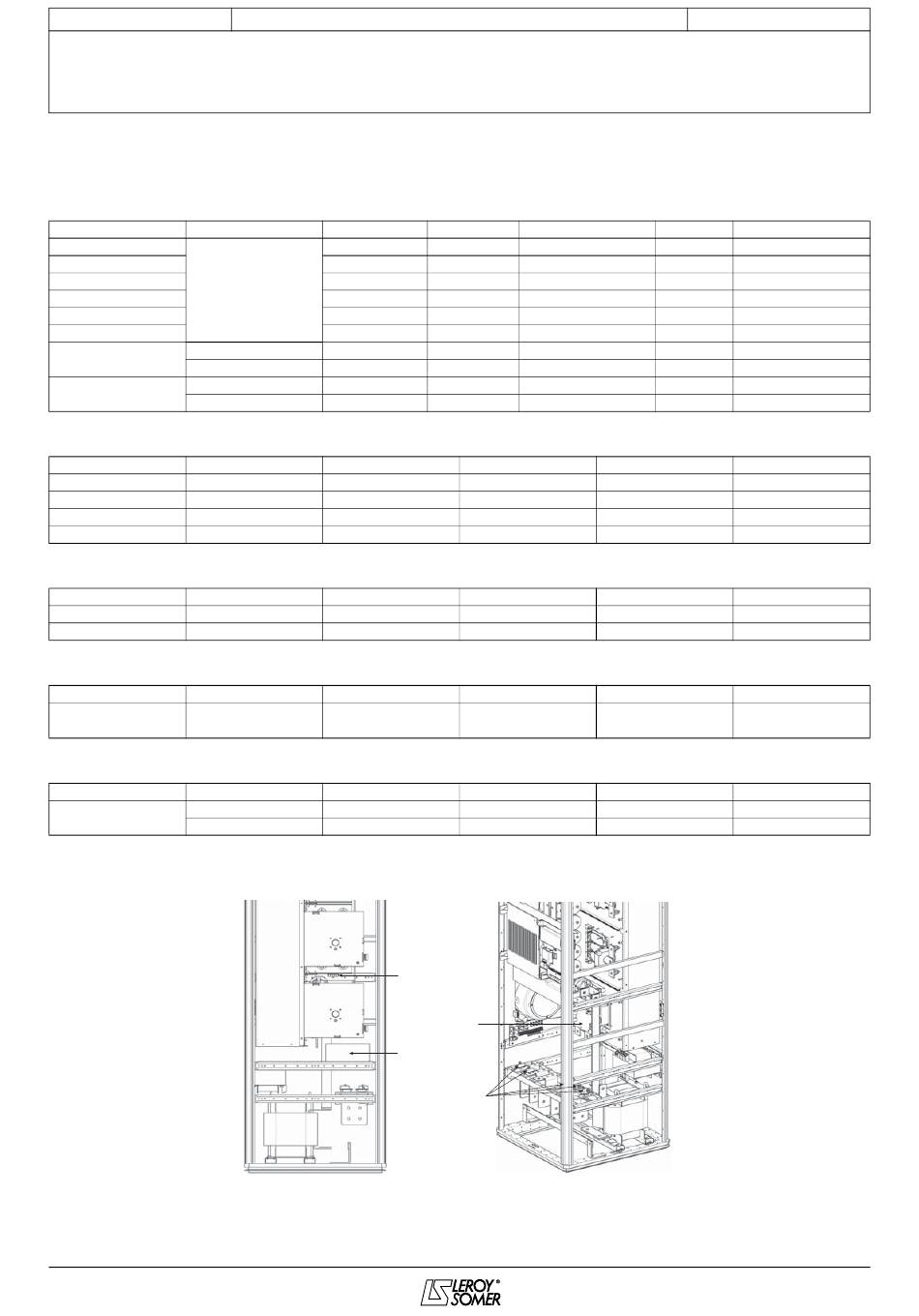 LEROY SOMER